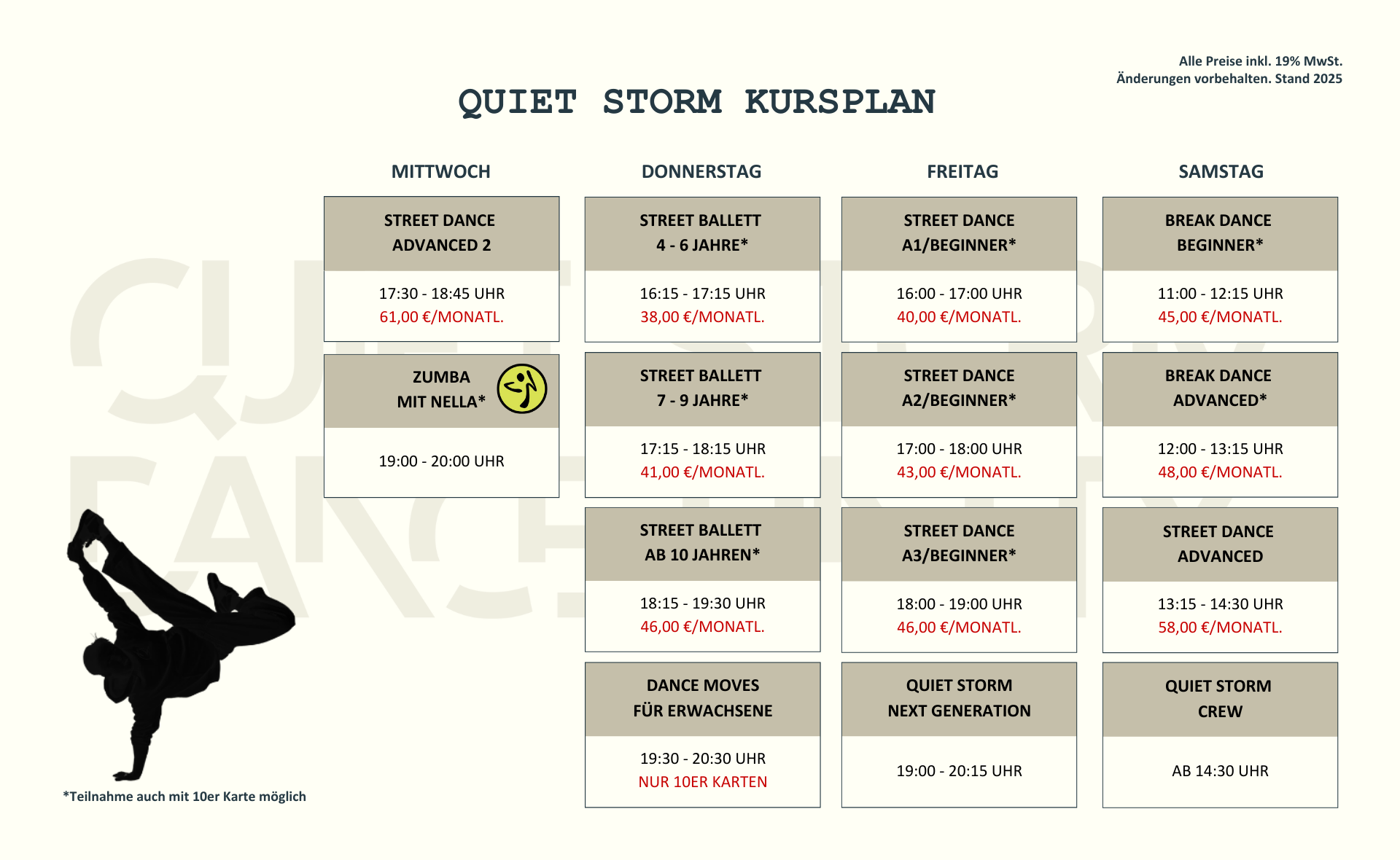 Alle Preise inkl. 19% MwSt.
Änderungen vorbehalten. Stand 2025

QUIET STORM KURSPLAN

MITTWOCH

STREET DANCE ADVANCED 2
17:30 - 18:45 UHR
61,00 €/MONATL.

ZUMBA MIT NELLA*
19:00 - 20:00 UHR

DONNERSTAG

STREET BALLETT 4 - 6 JAHRE*
16:15 - 17:15 UHR
38,00 €/MONATL.

STREET BALLETT 7 - 9 JAHRE*
17:15 - 18:15 UHR
41,00 €/MONATL.

STREET BALLETT AB 10 JAHREN*
18:15 - 19:30 UHR
46,00 €/MONATL.

DANCE MOVES FÜR ERWACHSENE
19:30 - 20:30 UHR
NUR 10ER KARTEN

FREITAG

STREET DANCE A1/BEGINNER*
16:00 - 17:00 UHR
40,00 €/MONATL.

STREET DANCE A2/BEGINNER*
17:00 - 18:00 UHR
43,00 €/MONATL.

STREET DANCE A3/BEGINNER*
18:00 - 19:00 UHR
46,00 €/MONATL.

QUIET STORM NEXT GENERATION
19:00 - 20:15 UHR

SAMSTAG

BREAK DANCE BEGINNER*
11:00 - 12:15 UHR
45,00 €/MONATL.

BREAK DANCE ADVANCED*
12:00 - 13:15 UHR
48,00 €/MONATL.

STREET DANCE ADVANCED
13:15 - 14:30 UHR
58,00 €/MONATL.

QUIET STORM CREW
AB 14:30 UHR

*Teilnahme auch mit 10er Karte möglich